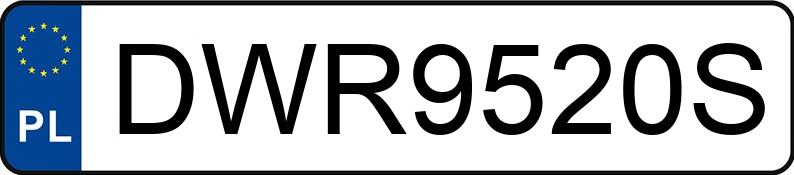 PL
DWR9520S